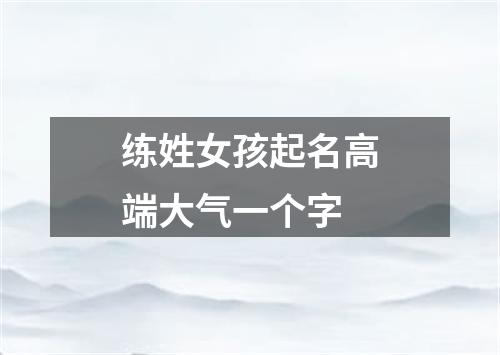 练姓女孩起名高端大气一个字